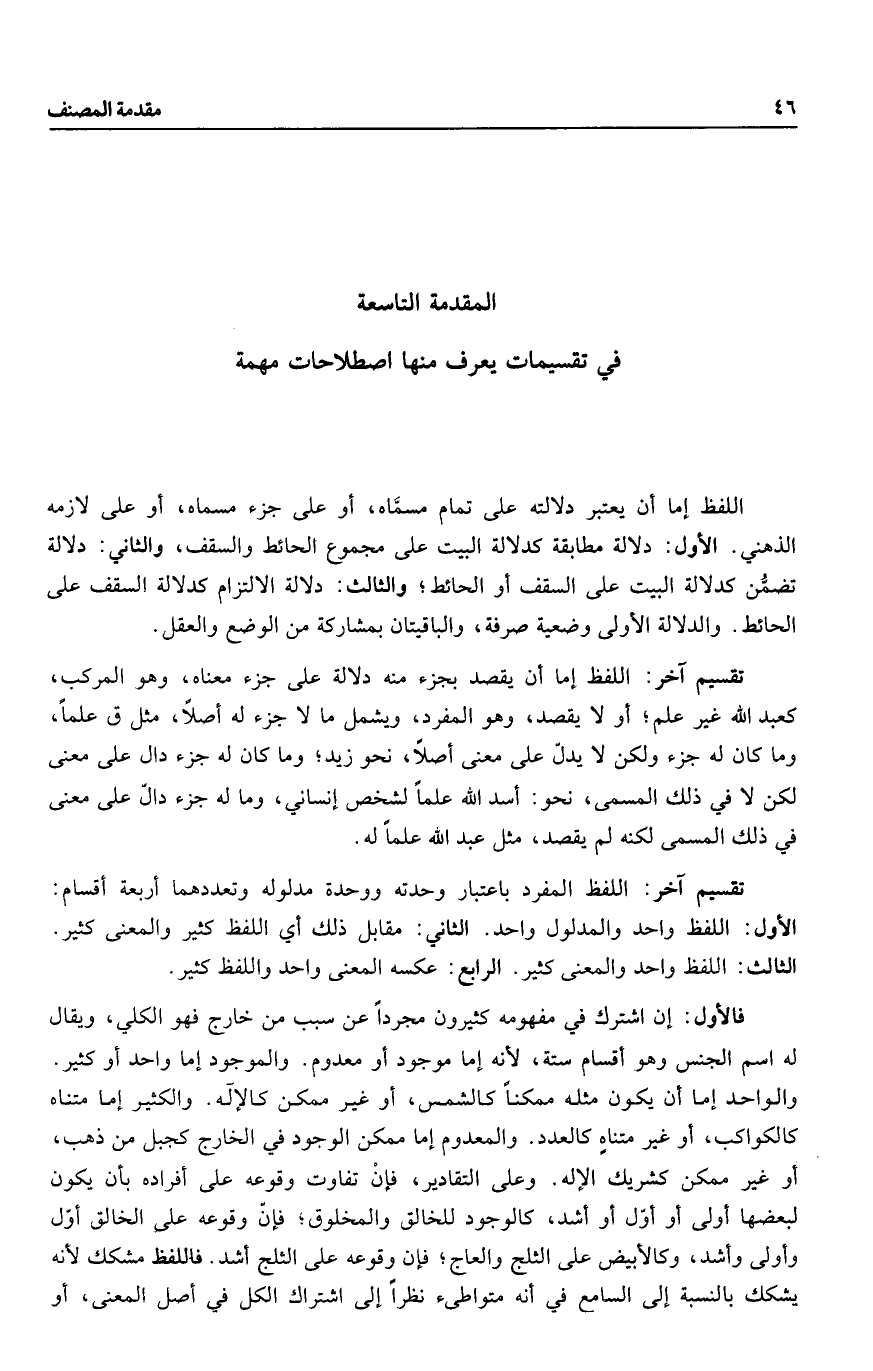 ٤٦ مقدمة المصنف

المقدمة التاسعة

في تقسيمات يعرف منها اصطلاحات مهمة

اللفظ إما أن يعتبر دلالته على تمام مسمَّاه، أو على جزء مسماه، أو على لازمه الذهني. الأول: دلالة مطابقة كدلالة البيت على مجموع الحائط والسقف، والثاني: دلالة تضمُّن كدلالة البيت على السقف أو الحائط؛ والثالث: دلالة الالتزام كدلالة السقف على الحائط. والدلالة الأولى وضعية صرفة، والباقيتان بمشاركة من الوضع والعقل.

تقسيم آخر: اللفظ إما أن يقصد بجزء منه دلالة على جزء معناه، وهو المركب، كعبد الله غير علم؛ أو لا يقصد، وهو المفرد، ويشمل ما لا جزء له أصلاً، مثل ق علماً، وما كان له جزء ولكن لا يدلّ على معنى أصلاً، نحو زيد؛ وما كان له جزء دال على معنى لكن لا في ذلك المسمى، نحو: أسد الله علماً لشخص إنساني، وما له جزء دالّ على معنى في ذلك المسمى لكنه لم يقصد، مثل عبد الله علماً له.

تقسيم آخر: اللفظ المفرد باعتبار وحدته ووحدة مدلوله وتعددهما أربعة أقسام: الأول: اللفظ واحد والمدلول واحد. الثاني: مقابل ذلك أي اللفظ كثير والمعنى كثير. الثالث: اللفظ واحد والمعنى كثير. الرابع: عكسه المعنى واحد واللفظ كثير.

فالأول: إن اشترك في مفهومه كثيرون مجرداً عن سبب من خارج فهو الكلي، ويقال له اسم الجنس وهو أقسام ستة، لأنه إما موجود أو معدوم. والموجود إما واحد أو كثير. والواحد إما أن يكون مثله ممكناً كالشمس، أو غير ممكن كالإلّه. والكثير إما متناه كالكواكب، أو غير متناهٍ كالعدد. والمعدوم إما ممكن الوجود في الخارج كجبل من ذهب، أو غير ممكن كشريك الإله. وعلى التقادير، فإنْ تفاوت وقوعه على أفراده بأن يكون لبعضها أولى أو أوّل أو أشد، كالوجود للخالق والمخلوق؛ فإنّ وقوعه على الخالق أوّل وأولى وأشد، وكالأبيض على الثلج والعاج؛ فإن وقوعه على الثلج أشد. فاللفظ مشكك لأنه يشكك بالنسبة إلى السامع في أنه متواطىء نظراً إلى اشتراك الكل في أصل المعنى، أو